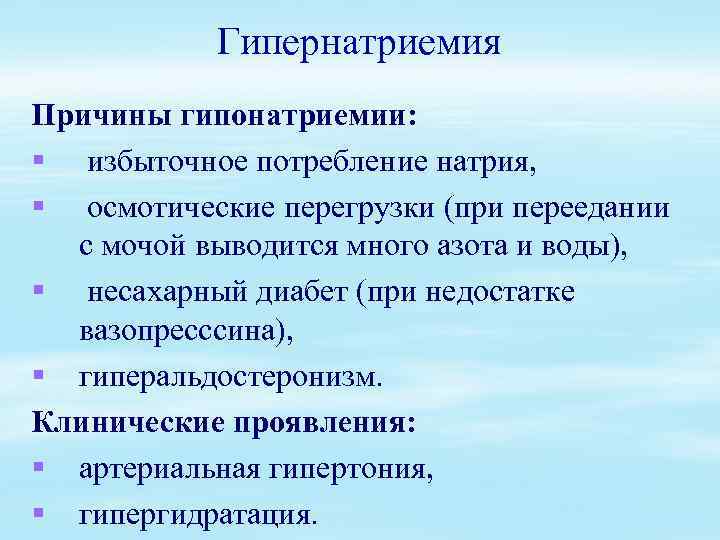 Гипернатриемия

Причины гипонатриемии:

▪ избыточное потребление натрия,

▪ осмотические перегрузки (при переедании с мочой выводится много азота и воды),

▪ несахарный диабет (при недостатке вазопресссина),

▪ гиперальдостеронизм.

Клинические проявления:

▪ артериальная гипертония,

▪ гипергидратация.